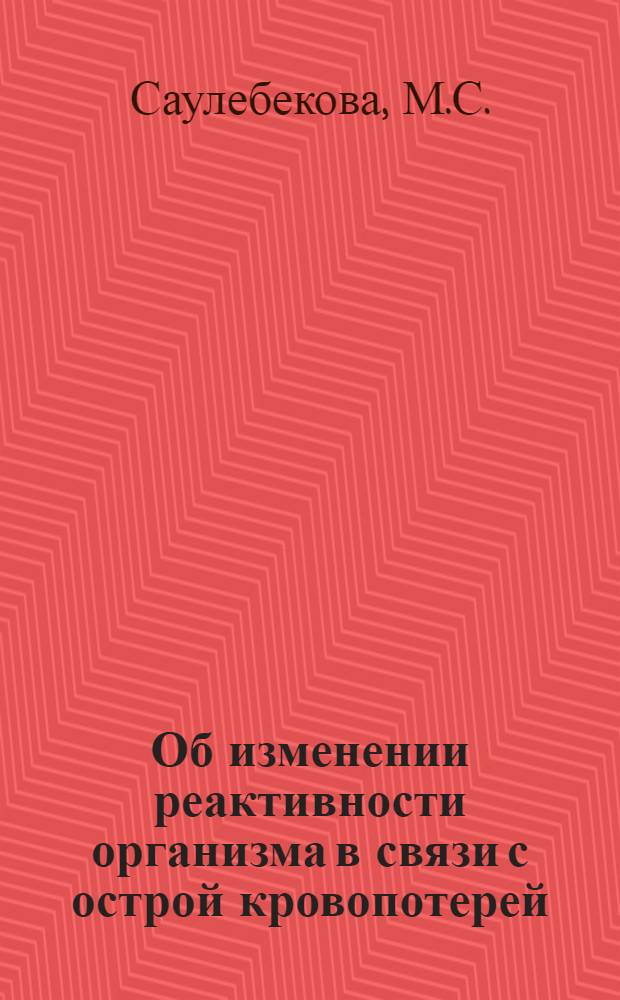 Саулебекова, М.С.

Об изменении реактивности организма в связи с острой кровопотерей